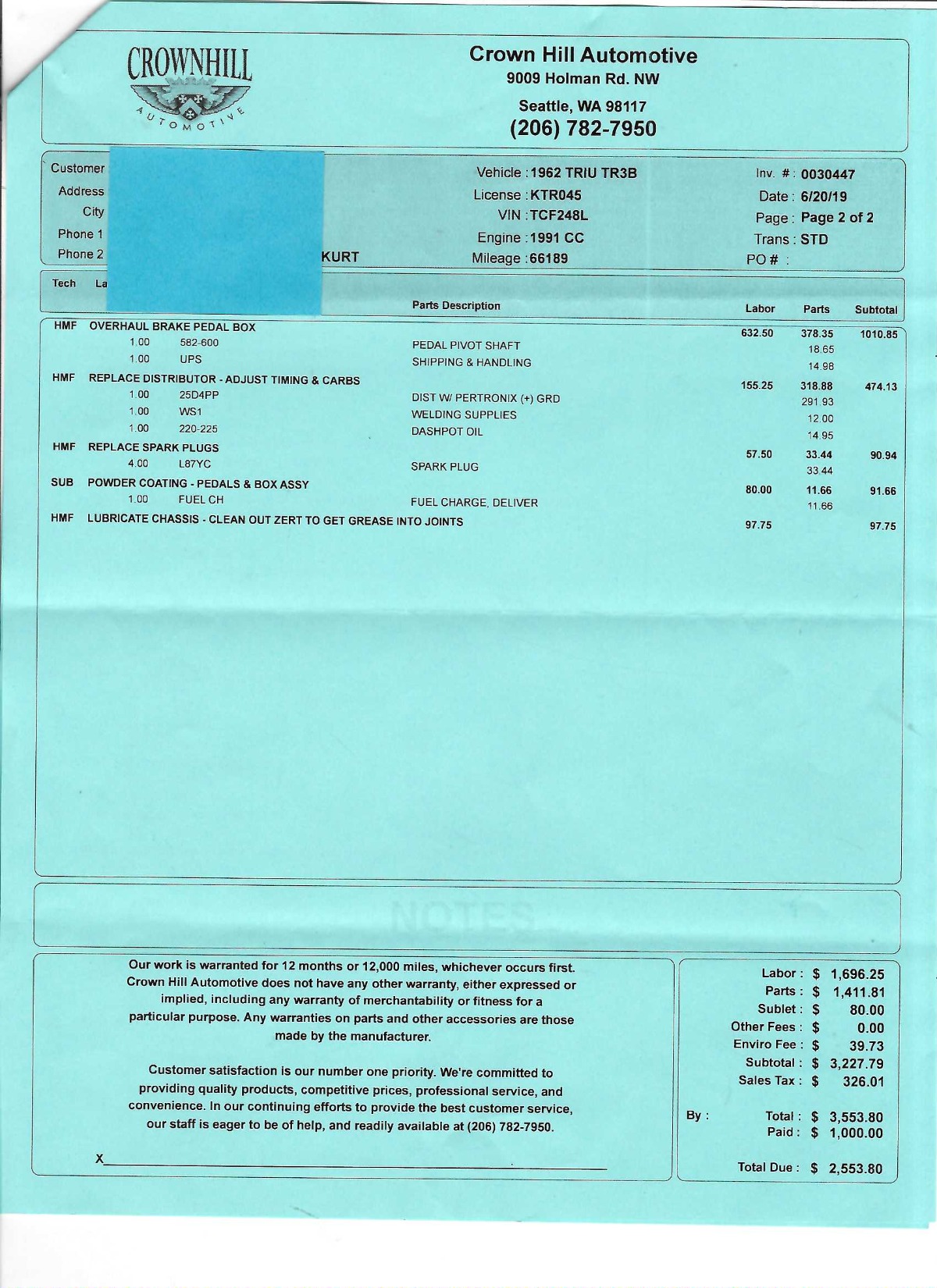 CROWNHILL
AUTOMOTIVE

Crown Hill Automotive
9009 Holman Rd. NW
Seattle, WA 98117
(206) 782-7950

Customer
Address
City
Phone 1
Phone 2 KURT

Vehicle : 1962 TRIU TR3B
License : KTR045
VIN : TCF248L
Engine : 1991 CC
Mileage : 66189

Inv. # : 0030447
Date : 6/20/19
Page : Page 2 of 2
Trans : STD
PO # :

| Tech | La | | Parts Description | Labor | Parts | Subtotal |
|---|---|---|---|---|---|---|
| HMF | OVERHAUL BRAKE PEDAL BOX | | | 632.50 | 378.35 | 1010.85 |
| | 1.00 | 582-600 | PEDAL PIVOT SHAFT | | 18.65 | |
| | 1.00 | UPS | SHIPPING & HANDLING | | 14.98 | |
| HMF | REPLACE DISTRIBUTOR - ADJUST TIMING & CARBS | | | 155.25 | 318.88 | 474.13 |
| | 1.00 | 25D4PP | DIST W/ PERTRONIX (+) GRD | | 291.93 | |
| | 1.00 | WS1 | WELDING SUPPLIES | | 12.00 | |
| | 1.00 | 220-225 | DASHPOT OIL | | 14.95 | |
| HMF | REPLACE SPARK PLUGS | | | 57.50 | 33.44 | 90.94 |
| | 4.00 | L87YC | SPARK PLUG | | 33.44 | |
| SUB | POWDER COATING - PEDALS & BOX ASSY | | | 80.00 | 11.66 | 91.66 |
| | 1.00 | FUEL CH | FUEL CHARGE, DELIVER | | 11.66 | |
| HMF | LUBRICATE CHASSIS - CLEAN OUT ZERT TO GET GREASE INTO JOINTS | | | 97.75 | | 97.75 |

NOTES

Our work is warranted for 12 months or 12,000 miles, whichever occurs first. Crown Hill Automotive does not have any other warranty, either expressed or implied, including any warranty of merchantability or fitness for a particular purpose. Any warranties on parts and other accessories are those made by the manufacturer.

Customer satisfaction is our number one priority. We're committed to providing quality products, competitive prices, professional service, and convenience. In our continuing efforts to provide the best customer service, our staff is eager to be of help, and readily available at (206) 782-7950.

X

Labor : $ 1,696.25
Parts : $ 1,411.81
Sublet : $ 80.00
Other Fees : $ 0.00
Enviro Fee : $ 39.73
Subtotal : $ 3,227.79
Sales Tax : $ 326.01
By : Total : $ 3,553.80
Paid : $ 1,000.00
Total Due : $ 2,553.80